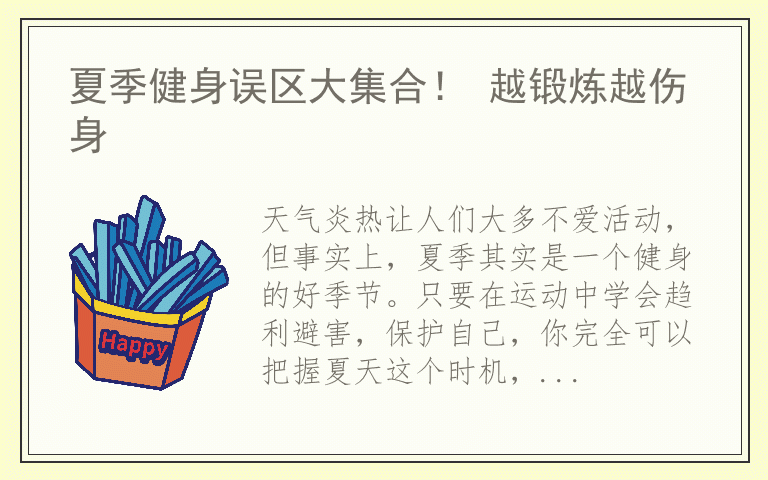 夏季健身误区大集合！ 越锻炼越伤身

Happy

天气炎热让人们大多不爱活动，但事实上，夏季其实是一个健身的好季节。只要在运动中学会趋利避害，保护自己，你完全可以把握夏天这个时机，...